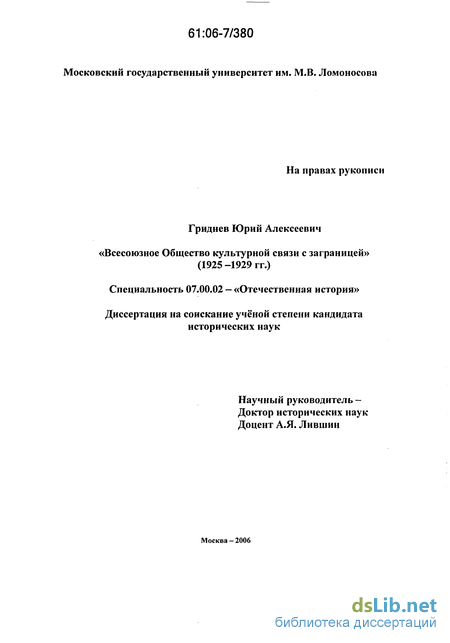 61:06-7/380

Московский государственный университет им. М.В. Ломоносова

На правах рукописи

Гриднев Юрий Алексеевич

«Всесоюзное Общество культурной связи с заграницей» (1925 –1929 гг.)

Специальность 07.00.02 – «Отечественная история»

Диссертация на соискание учёной степени кандидата исторических наук

Научный руководитель – Доктор исторических наук Доцент А.Я. Лившин

Москва – 2006

dsLib.net
библиотека диссертаций